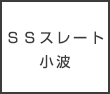 ＳＳスレート
小波